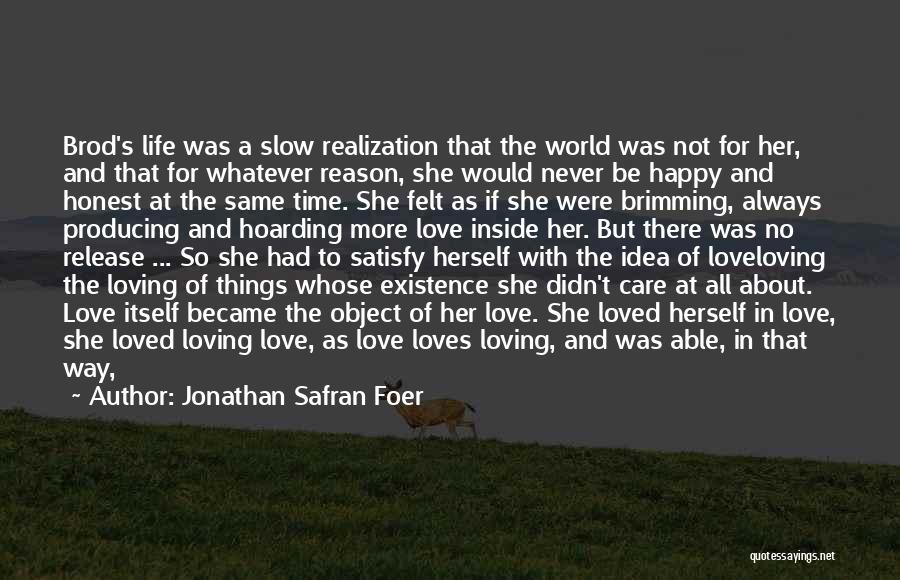 Brod's life was a slow realization that the world was not for her, and that for whatever reason, she would never be happy and honest at the same time. She felt as if she were brimming, always producing and hoarding more love inside her. But there was no release ... So she had to satisfy herself with the idea of loveloving the loving of things whose existence she didn't care at all about. Love itself became the object of her love. She loved herself in love, she loved loving love, as love loves loving, and was able, in that way,

~ Author: Jonathan Safran Foer

quotessayings.net